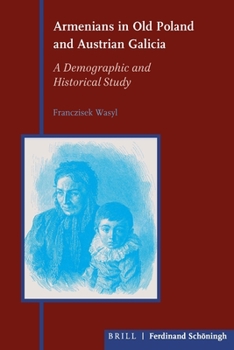 Armenians in Old Poland and Austrian Galicia

A Demographic and Historical Study

Franczisek Wasyl

BRILL | Ferdinand Schöningh